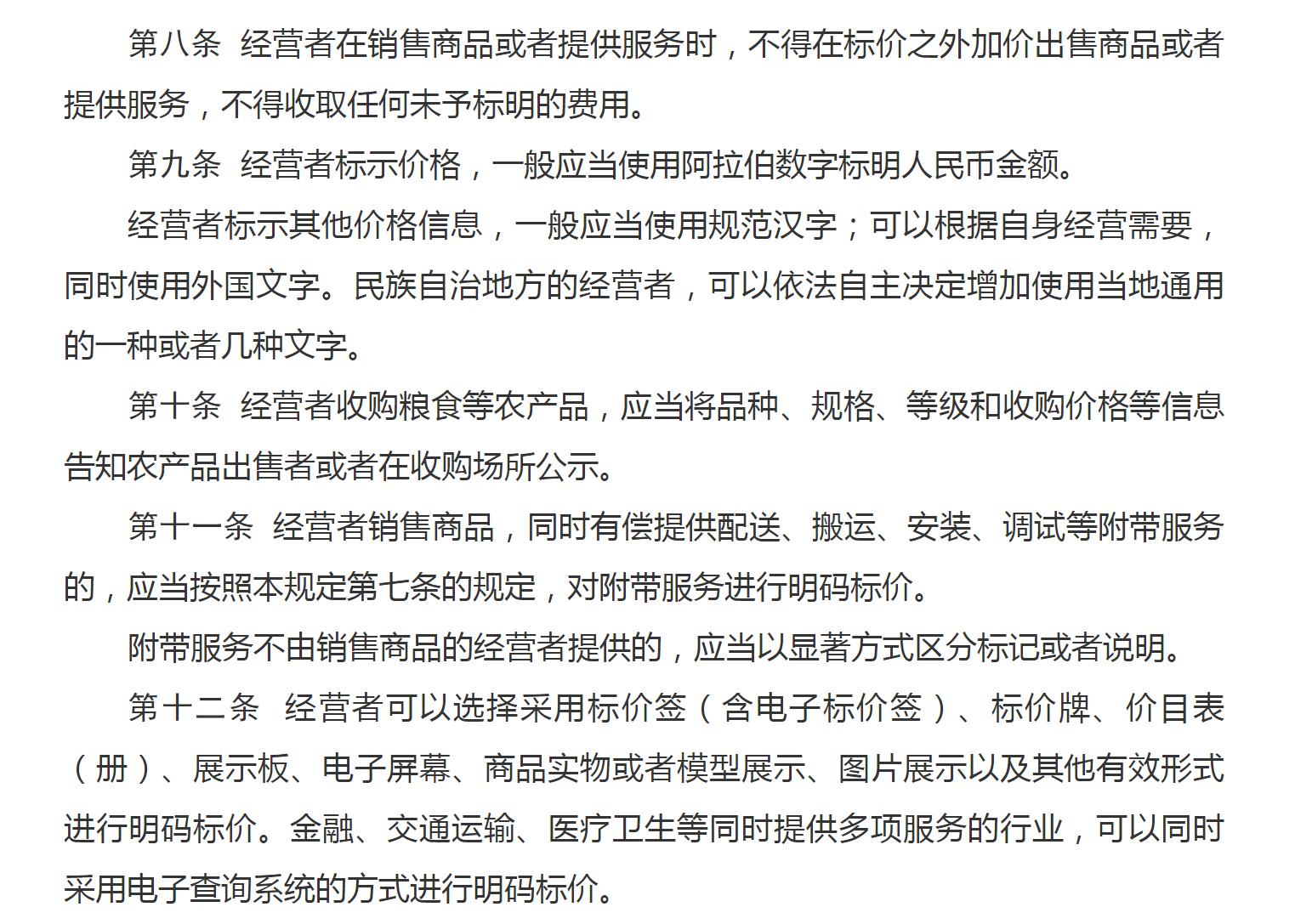 第八条 经营者在销售商品或者提供服务时，不得在标价之外加价出售商品或者提供服务，不得收取任何未予标明的费用。

第九条 经营者标示价格，一般应当使用阿拉伯数字标明人民币金额。

经营者标示其他价格信息，一般应当使用规范汉字；可以根据自身经营需要，同时使用外国文字。民族自治地方的经营者，可以依法自主决定增加使用当地通用的一种或者几种文字。

第十条 经营者收购粮食等农产品，应当将品种、规格、等级和收购价格等信息告知农产品出售者或者在收购场所公示。

第十一条 经营者销售商品，同时有偿提供配送、搬运、安装、调试等附带服务的，应当按照本规定第七条的规定，对附带服务进行明码标价。

附带服务不由销售商品的经营者提供的，应当以显著方式区分标记或者说明。

第十二条 经营者可以选择采用标价签（含电子标价签）、标价牌、价目表（册）、展示板、电子屏幕、商品实物或者模型展示、图片展示以及其他有效形式进行明码标价。金融、交通运输、医疗卫生等同时提供多项服务的行业，可以同时采用电子查询系统的方式进行明码标价。